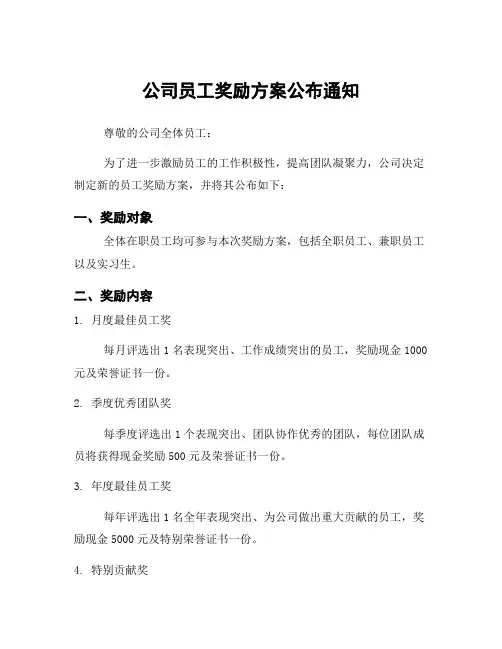 公司员工奖励方案公布通知

尊敬的公司全体员工：

为了进一步激励员工的工作积极性，提高团队凝聚力，公司决定制定新的员工奖励方案，并将其公布如下：

一、奖励对象

全体在职员工均可参与本次奖励方案，包括全职员工、兼职员工以及实习生。

二、奖励内容

1. 月度最佳员工奖

每月评选出 1 名表现突出、工作成绩突出的员工，奖励现金 1000 元及荣誉证书一份。

2. 季度优秀团队奖

每季度评选出 1 个表现突出、团队协作优秀的团队，每位团队成员将获得现金奖励 500 元及荣誉证书一份。

3. 年度最佳员工奖

每年评选出 1 名全年表现突出、为公司做出重大贡献的员工，奖励现金 5000 元及特别荣誉证书一份。

4. 特别贡献奖